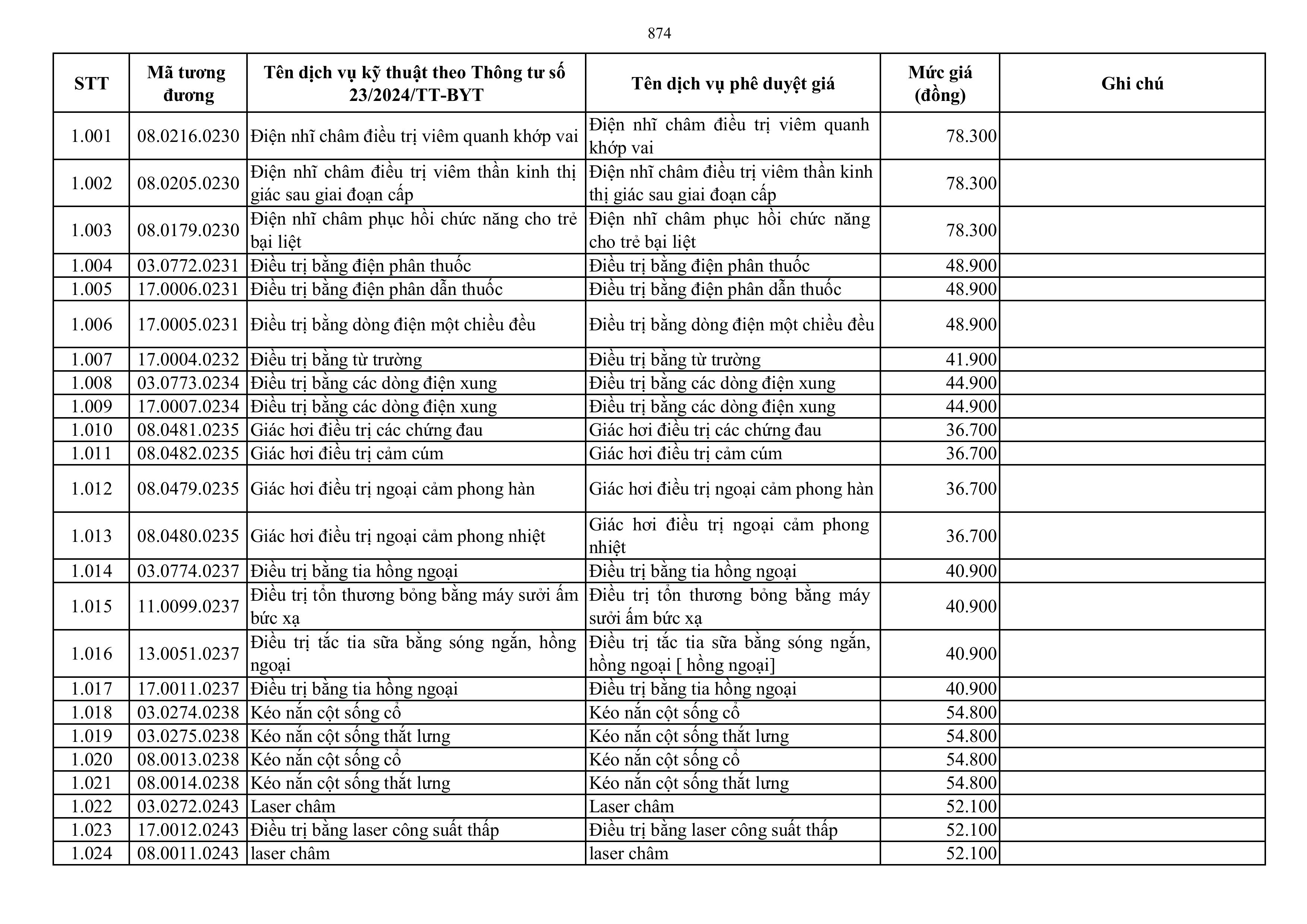 874

| STT | Mã tương đương | Tên dịch vụ kỹ thuật theo Thông tư số 23/2024/TT-BYT | Tên dịch vụ phê duyệt giá | Mức giá (đồng) | Ghi chú |
|---|---|---|---|---|---|
| 1.001 | 08.0216.0230 | Điện nhĩ châm điều trị viêm quanh khớp vai | Điện nhĩ châm điều trị viêm quanh khớp vai | 78.300 | |
| 1.002 | 08.0205.0230 | Điện nhĩ châm điều trị viêm thần kinh thị giác sau giai đoạn cấp | Điện nhĩ châm điều trị viêm thần kinh thị giác sau giai đoạn cấp | 78.300 | |
| 1.003 | 08.0179.0230 | Điện nhĩ châm phục hồi chức năng cho trẻ bại liệt | Điện nhĩ châm phục hồi chức năng cho trẻ bại liệt | 78.300 | |
| 1.004 | 03.0772.0231 | Điều trị bằng điện phân thuốc | Điều trị bằng điện phân thuốc | 48.900 | |
| 1.005 | 17.0006.0231 | Điều trị bằng điện phân dẫn thuốc | Điều trị bằng điện phân dẫn thuốc | 48.900 | |
| 1.006 | 17.0005.0231 | Điều trị bằng dòng điện một chiều đều | Điều trị bằng dòng điện một chiều đều | 48.900 | |
| 1.007 | 17.0004.0232 | Điều trị bằng từ trường | Điều trị bằng từ trường | 41.900 | |
| 1.008 | 03.0773.0234 | Điều trị bằng các dòng điện xung | Điều trị bằng các dòng điện xung | 44.900 | |
| 1.009 | 17.0007.0234 | Điều trị bằng các dòng điện xung | Điều trị bằng các dòng điện xung | 44.900 | |
| 1.010 | 08.0481.0235 | Giác hơi điều trị các chứng đau | Giác hơi điều trị các chứng đau | 36.700 | |
| 1.011 | 08.0482.0235 | Giác hơi điều trị cảm cúm | Giác hơi điều trị cảm cúm | 36.700 | |
| 1.012 | 08.0479.0235 | Giác hơi điều trị ngoại cảm phong hàn | Giác hơi điều trị ngoại cảm phong hàn | 36.700 | |
| 1.013 | 08.0480.0235 | Giác hơi điều trị ngoại cảm phong nhiệt | Giác hơi điều trị ngoại cảm phong nhiệt | 36.700 | |
| 1.014 | 03.0774.0237 | Điều trị bằng tia hồng ngoại | Điều trị bằng tia hồng ngoại | 40.900 | |
| 1.015 | 11.0099.0237 | Điều trị tổn thương bỏng bằng máy sưởi ấm bức xạ | Điều trị tổn thương bỏng bằng máy sưởi ấm bức xạ | 40.900 | |
| 1.016 | 13.0051.0237 | Điều trị tắc tia sữa bằng sóng ngắn, hồng ngoại | Điều trị tắc tia sữa bằng sóng ngắn, hồng ngoại [ hồng ngoại] | 40.900 | |
| 1.017 | 17.0011.0237 | Điều trị bằng tia hồng ngoại | Điều trị bằng tia hồng ngoại | 40.900 | |
| 1.018 | 03.0274.0238 | Kéo nắn cột sống cổ | Kéo nắn cột sống cổ | 54.800 | |
| 1.019 | 03.0275.0238 | Kéo nắn cột sống thắt lưng | Kéo nắn cột sống thắt lưng | 54.800 | |
| 1.020 | 08.0013.0238 | Kéo nắn cột sống cổ | Kéo nắn cột sống cổ | 54.800 | |
| 1.021 | 08.0014.0238 | Kéo nắn cột sống thắt lưng | Kéo nắn cột sống thắt lưng | 54.800 | |
| 1.022 | 03.0272.0243 | Laser châm | Laser châm | 52.100 | |
| 1.023 | 17.0012.0243 | Điều trị bằng laser công suất thấp | Điều trị bằng laser công suất thấp | 52.100 | |
| 1.024 | 08.0011.0243 | laser châm | laser châm | 52.100 | |